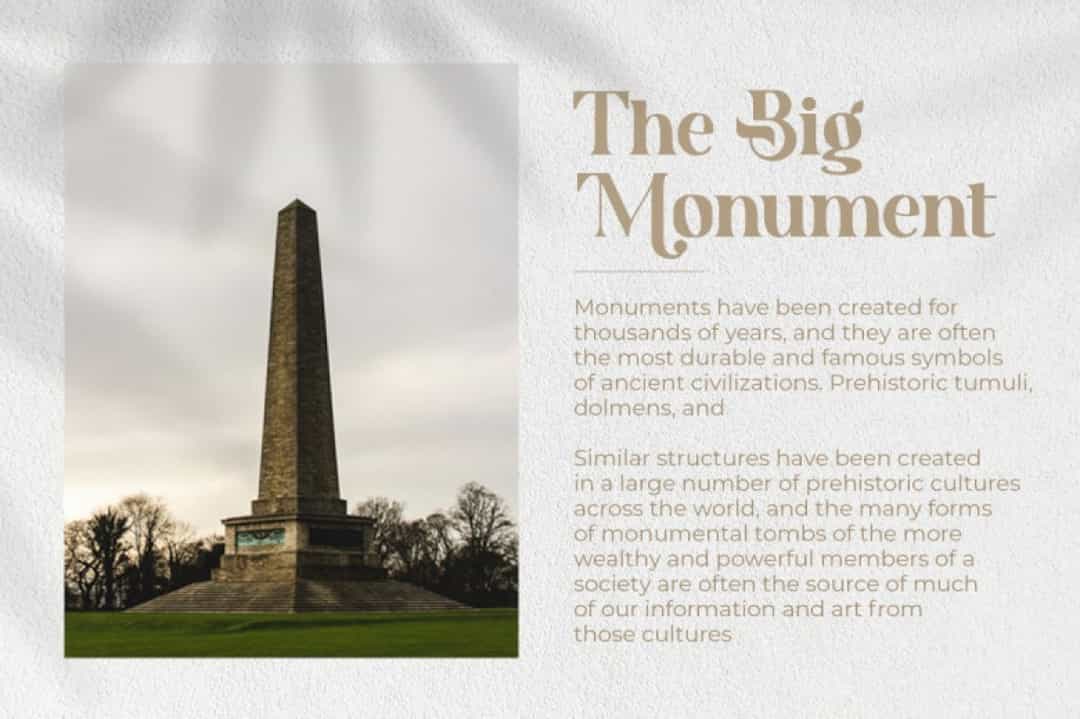 The Big Monument

Monuments have been created for thousands of years, and they are often the most durable and famous symbols of ancient civilizations. Prehistoric tumuli, dolmens, and

Similar structures have been created in a large number of prehistoric cultures across the world, and the many forms of monumental tombs of the more wealthy and powerful members of a society are often the source of much of our information and art from those cultures